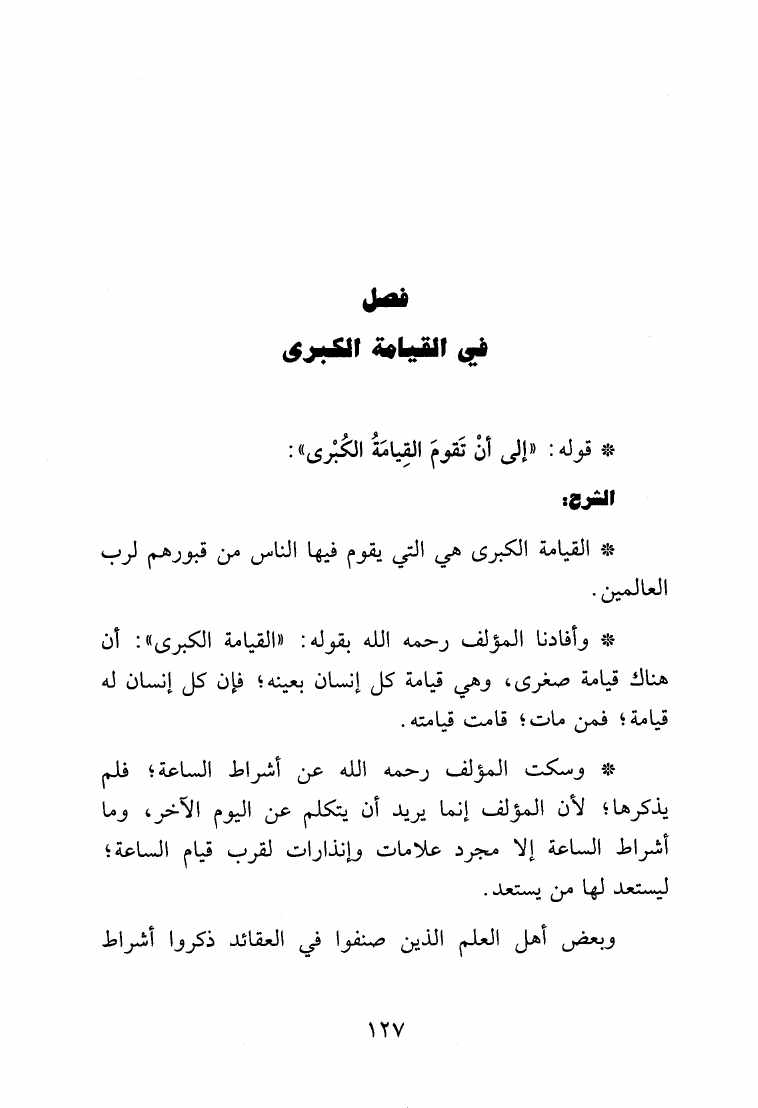 فصل
في القيامة الكبرى

* قوله: «إلى أنْ تَقومَ القِيامَةُ الكُبْرى»:

الشرح:

* القيامة الكبرى هي التي يقوم فيها الناس من قبورهم لرب العالمين.

* وأفادنا المؤلف رحمه الله بقوله: «القيامة الكبرى»: أن هناك قيامة صغرى، وهي قيامة كل إنسان بعينه؛ فإن كل إنسان له قيامة؛ فمن مات؛ قامت قيامته.

* وسكت المؤلف رحمه الله عن أشراط الساعة؛ فلم يذكرها؛ لأن المؤلف إنما يريد أن يتكلم عن اليوم الآخر، وما أشراط الساعة إلا مجرد علامات وإنذارات لقرب قيام الساعة؛ ليستعد لها من يستعد.

وبعض أهل العلم الذين صنفوا في العقائد ذكروا أشراط

١٢٧